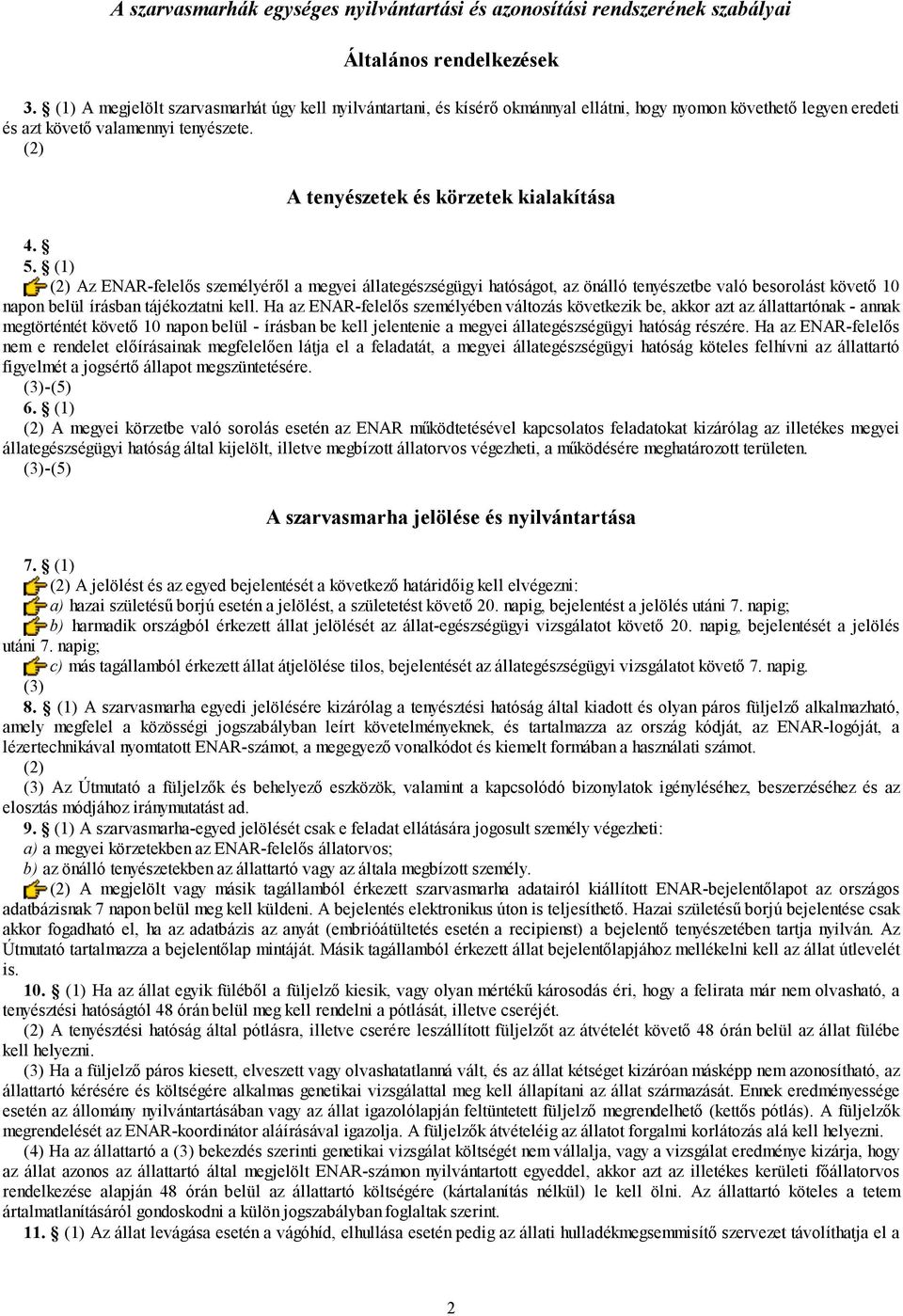 A szarvasmarhák egységes nyilvántartási és azonosítási rendszerének szabályai

Általános rendelkezések

3. § (1) A megjelölt szarvasmarhát úgy kell nyilvántartani, és kísérő okmánnyal ellátni, hogy nyomon követhető legyen eredeti és azt követő valamennyi tenyészete.
(2)

A tenyészetek és körzetek kialakítása

4. §
5. § (1)
(2) Az ENAR-felelős személyéről a megyei állategészségügyi hatóságot, az önálló tenyészetbe való besorolást követő 10 napon belül írásban tájékoztatni kell. Ha az ENAR-felelős személyében változás következik be, akkor azt az állattartónak - annak megtörténtét követő 10 napon belül - írásban be kell jelentenie a megyei állategészségügyi hatóság részére. Ha az ENAR-felelős nem e rendelet előírásainak megfelelően látja el a feladatát, a megyei állategészségügyi hatóság köteles felhívni az állattartó figyelmét a jogsértő állapot megszüntetésére.
(3)-(5)
6. § (1)
(2) A megyei körzetbe való sorolás esetén az ENAR működtetésével kapcsolatos feladatokat kizárólag az illetékes megyei állategészségügyi hatóság által kijelölt, illetve megbízott állatorvos végezheti, a működésére meghatározott területen.
(3)-(5)

A szarvasmarha jelölése és nyilvántartása

7. § (1)
(2) A jelölést és az egyed bejelentését a következő határidőig kell elvégezni:
a) hazai születésű borjú esetén a jelölést, a születetést követő 20. napig, bejelentést a jelölés utáni 7. napig;
b) harmadik országból érkezett állat jelölését az állat-egészségügyi vizsgálatot követő 20. napig, bejelentését a jelölés utáni 7. napig;
c) más tagállamból érkezett állat átjelölése tilos, bejelentését az állategészségügyi vizsgálatot követő 7. napig.
(3)
8. § (1) A szarvasmarha egyedi jelölésére kizárólag a tenyésztési hatóság által kiadott és olyan páros füljelző alkalmazható, amely megfelel a közösségi jogszabályban leírt követelményeknek, és tartalmazza az ország kódját, az ENAR-logóját, a lézertechnikával nyomtatott ENAR-számot, a megegyező vonalkódot és kiemelt formában a használati számot.
(2)
(3) Az Útmutató a füljelzők és behelyező eszközök, valamint a kapcsolódó bizonylatok igényléséhez, beszerzéséhez és az elosztás módjához iránymutatást ad.
9. § (1) A szarvasmarha-egyed jelölését csak e feladat ellátására jogosult személy végezheti:
a) a megyei körzetekben az ENAR-felelős állatorvos;
b) az önálló tenyészetekben az állattartó vagy az általa megbízott személy.
(2) A megjelölt vagy másik tagállamból érkezett szarvasmarha adatairól kiállított ENAR-bejelentőlapot az országos adatbázisnak 7 napon belül meg kell küldeni. A bejelentés elektronikus úton is teljesíthető. Hazai születésű borjú bejelentése csak akkor fogadható el, ha az adatbázis az anyát (embrióátültetés esetén a recipienst) a bejelentő tenyészetében tartja nyilván. Az Útmutató tartalmazza a bejelentőlap mintáját. Másik tagállamból érkezett állat bejelentőlapjához mellékelni kell az állat útlevelét is.
10. § (1) Ha az állat egyik füléből a füljelző kiesik, vagy olyan mértékű károsodás éri, hogy a felirata már nem olvasható, a tenyésztési hatóságtól 48 órán belül meg kell rendelni a pótlását, illetve cseréjét.
(2) A tenyésztési hatóság által pótlásra, illetve cserére leszállított füljelzőt az átvételét követő 48 órán belül az állat fülébe kell helyezni.
(3) Ha a füljelző páros kiesett, elveszett vagy olvashatatlanná vált, és az állat kétséget kizáróan másképp nem azonosítható, az állattartó kérésére és költségére alkalmas genetikai vizsgálattal meg kell állapítani az állat származását. Ennek eredményessége esetén az állomány nyilvántartásában vagy az állat igazolólapján feltüntetett füljelző megrendelhető (kettős pótlás). A füljelzők megrendelését az ENAR-koordinátor aláírásával igazolja. A füljelzők átvételéig az állatot forgalmi korlátozás alá kell helyezni.
(4) Ha az állattartó a (3) bekezdés szerinti genetikai vizsgálat költségét nem vállalja, vagy a vizsgálat eredménye kizárja, hogy az állat azonos az állattartó által megjelölt ENAR-számon nyilvántartott egyeddel, akkor azt az illetékes kerületi főállatorvos rendelkezése alapján 48 órán belül az állattartó költségére (kártalanítás nélkül) le kell ölni. Az állattartó köteles a tetem ártalmatlanításáról gondoskodni a külön jogszabályban foglaltak szerint.
11. § (1) Az állat levágása esetén a vágóhíd, elhullása esetén pedig az állati hulladékmegsemmisítő szervezet távolíthatja el a

2